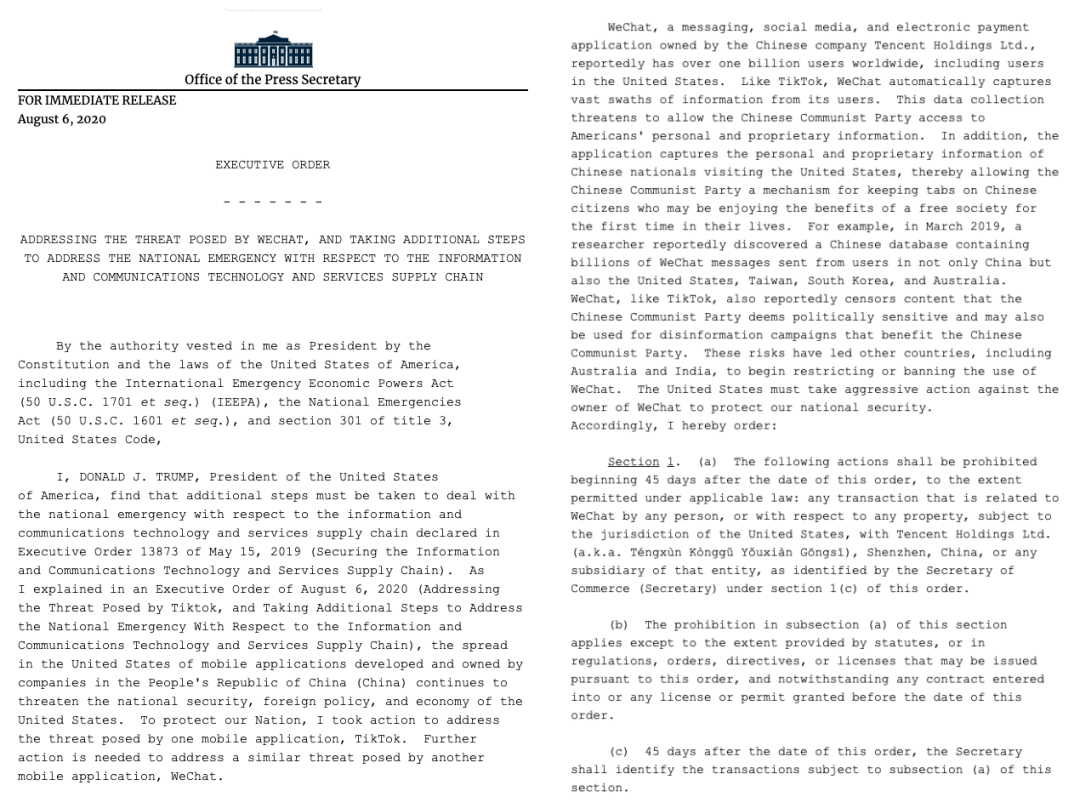 Office of the Press Secretary

FOR IMMEDIATE RELEASE
August 6, 2020

EXECUTIVE ORDER

- - - - - - -

ADDRESSING THE THREAT POSED BY WECHAT, AND TAKING ADDITIONAL STEPS TO ADDRESS THE NATIONAL EMERGENCY WITH RESPECT TO THE INFORMATION AND COMMUNICATIONS TECHNOLOGY AND SERVICES SUPPLY CHAIN

By the authority vested in me as President by the Constitution and the laws of the United States of America, including the International Emergency Economic Powers Act (50 U.S.C. 1701 et seq.) (IEEPA), the National Emergencies Act (50 U.S.C. 1601 et seq.), and section 301 of title 3, United States Code,

I, DONALD J. TRUMP, President of the United States of America, find that additional steps must be taken to deal with the national emergency with respect to the information and communications technology and services supply chain declared in Executive Order 13873 of May 15, 2019 (Securing the Information and Communications Technology and Services Supply Chain). As I explained in an Executive Order of August 6, 2020 (Addressing the Threat Posed by Tiktok, and Taking Additional Steps to Address the National Emergency With Respect to the Information and Communications Technology and Services Supply Chain), the spread in the United States of mobile applications developed and owned by companies in the People's Republic of China (China) continues to threaten the national security, foreign policy, and economy of the United States. To protect our Nation, I took action to address the threat posed by one mobile application, TikTok. Further action is needed to address a similar threat posed by another mobile application, WeChat.

WeChat, a messaging, social media, and electronic payment application owned by the Chinese company Tencent Holdings Ltd., reportedly has over one billion users worldwide, including users in the United States. Like TikTok, WeChat automatically captures vast swaths of information from its users. This data collection threatens to allow the Chinese Communist Party access to Americans' personal and proprietary information. In addition, the application captures the personal and proprietary information of Chinese nationals visiting the United States, thereby allowing the Chinese Communist Party a mechanism for keeping tabs on Chinese citizens who may be enjoying the benefits of a free society for the first time in their lives. For example, in March 2019, a researcher reportedly discovered a Chinese database containing billions of WeChat messages sent from users in not only China but also the United States, Taiwan, South Korea, and Australia. WeChat, like TikTok, also reportedly censors content that the Chinese Communist Party deems politically sensitive and may also be used for disinformation campaigns that benefit the Chinese Communist Party. These risks have led other countries, including Australia and India, to begin restricting or banning the use of WeChat. The United States must take aggressive action against the owner of WeChat to protect our national security.
Accordingly, I hereby order:

Section 1. (a) The following actions shall be prohibited beginning 45 days after the date of this order, to the extent permitted under applicable law: any transaction that is related to WeChat by any person, or with respect to any property, subject to the jurisdiction of the United States, with Tencent Holdings Ltd. (a.k.a. Téngxùn Kònggǔ Yǒuxiàn Gōngsī), Shenzhen, China, or any subsidiary of that entity, as identified by the Secretary of Commerce (Secretary) under section 1(c) of this order.

(b) The prohibition in subsection (a) of this section applies except to the extent provided by statutes, or in regulations, orders, directives, or licenses that may be issued pursuant to this order, and notwithstanding any contract entered into or any license or permit granted before the date of this order.

(c) 45 days after the date of this order, the Secretary shall identify the transactions subject to subsection (a) of this section.